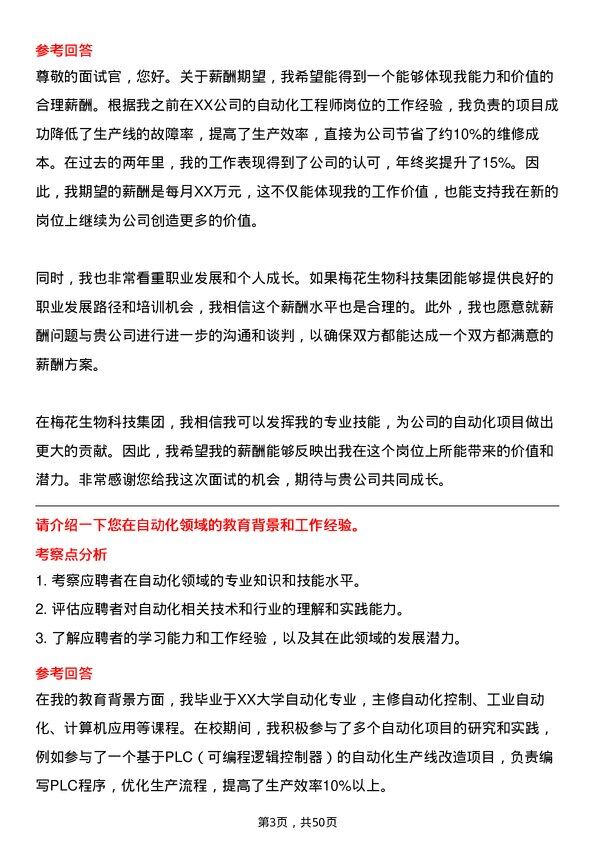 参考回答
尊敬的面试官，您好。关于薪酬期望，我希望能得到一个能够体现我能力和价值的合理薪酬。根据我之前在XX公司的自动化工程师岗位的工作经验，我负责的项目成功降低了生产线的故障率，提高了生产效率，直接为公司节省了约10%的维修成本。在过去的两年里，我的工作表现得到了公司的认可，年终奖提升了15%。因此，我期望的薪酬是每月XX万元，这不仅能体现我的工作价值，也能支持我在新的岗位上继续为公司创造更多的价值。

同时，我也非常看重职业发展和个人成长。如果梅花生物科技集团能够提供良好的职业发展路径和培训机会，我相信这个薪酬水平也是合理的。此外，我也愿意就薪酬问题与贵公司进行进一步的沟通和谈判，以确保双方都能达成一个双方都满意的薪酬方案。

在梅花生物科技集团，我相信我可以发挥我的专业技能，为公司的自动化项目做出更大的贡献。因此，我希望我的薪酬能够反映出我在这个岗位上所能带来的价值和潜力。非常感谢您给我这次面试的机会，期待与贵公司共同成长。

请介绍一下您在自动化领域的教育背景和工作经验。
考察点分析
1. 考察应聘者在自动化领域的专业知识和技能水平。
2. 评估应聘者对自动化相关技术和行业的理解和实践能力。
3. 了解应聘者的学习能力和工作经验，以及其在此领域的发展潜力。
参考回答
在我的教育背景方面，我毕业于XX大学自动化专业，主修自动化控制、工业自动化、计算机应用等课程。在校期间，我积极参与了多个自动化项目的研究和实践，例如参与了一个基于PLC（可编程逻辑控制器）的自动化生产线改造项目，负责编写PLC程序，优化生产流程，提高了生产效率10%以上。

第3页，共50页